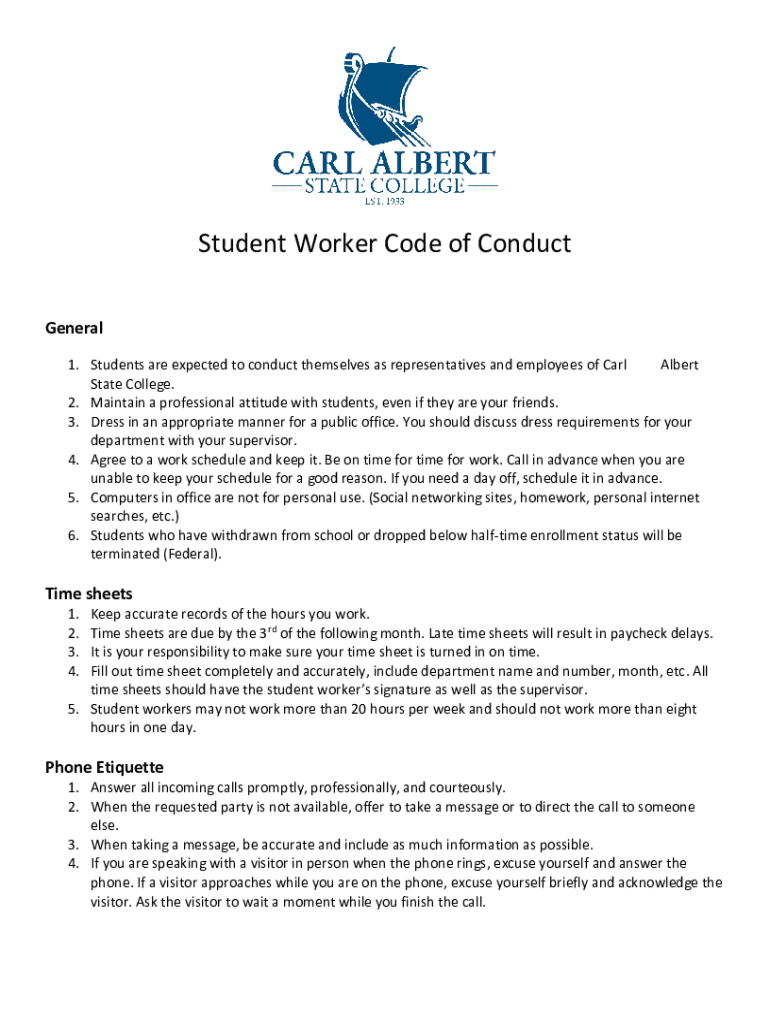 CARL ALBERT
STATE COLLEGE
EST. 1933

Student Worker Code of Conduct

General

1. Students are expected to conduct themselves as representatives and employees of Carl Albert State College.
2. Maintain a professional attitude with students, even if they are your friends.
3. Dress in an appropriate manner for a public office. You should discuss dress requirements for your department with your supervisor.
4. Agree to a work schedule and keep it. Be on time for time for work. Call in advance when you are unable to keep your schedule for a good reason. If you need a day off, schedule it in advance.
5. Computers in office are not for personal use. (Social networking sites, homework, personal internet searches, etc.)
6. Students who have withdrawn from school or dropped below half-time enrollment status will be terminated (Federal).

Time sheets

1. Keep accurate records of the hours you work.
2. Time sheets are due by the 3$^{rd}$ of the following month. Late time sheets will result in paycheck delays.
3. It is your responsibility to make sure your time sheet is turned in on time.
4. Fill out time sheet completely and accurately, include department name and number, month, etc. All time sheets should have the student worker's signature as well as the supervisor.
5. Student workers may not work more than 20 hours per week and should not work more than eight hours in one day.

Phone Etiquette

1. Answer all incoming calls promptly, professionally, and courteously.
2. When the requested party is not available, offer to take a message or to direct the call to someone else.
3. When taking a message, be accurate and include as much information as possible.
4. If you are speaking with a visitor in person when the phone rings, excuse yourself and answer the phone. If a visitor approaches while you are on the phone, excuse yourself briefly and acknowledge the visitor. Ask the visitor to wait a moment while you finish the call.